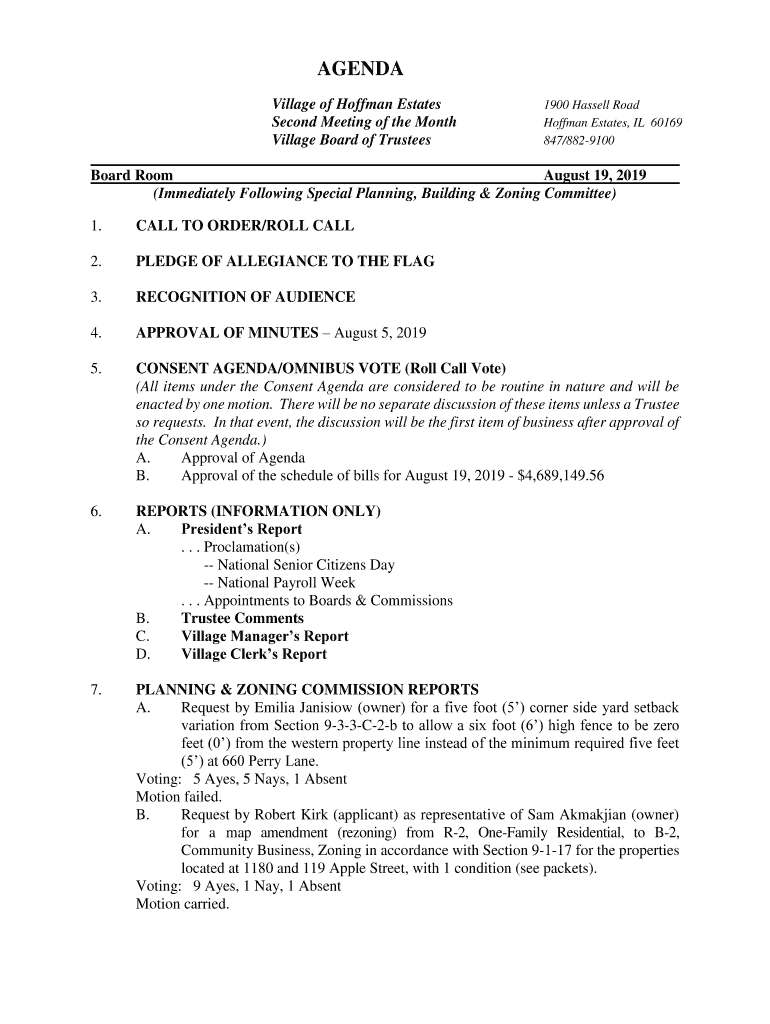 AGENDA

Village of Hoffman Estates
Second Meeting of the Month
Village Board of Trustees

1900 Hassell Road
Hoffman Estates, IL 60169
847/882-9100

Board Room August 19, 2019
(Immediately Following Special Planning, Building & Zoning Committee)

1. CALL TO ORDER/ROLL CALL

2. PLEDGE OF ALLEGIANCE TO THE FLAG

3. RECOGNITION OF AUDIENCE

4. APPROVAL OF MINUTES – August 5, 2019

5. CONSENT AGENDA/OMNIBUS VOTE (Roll Call Vote)
(All items under the Consent Agenda are considered to be routine in nature and will be enacted by one motion. There will be no separate discussion of these items unless a Trustee so requests. In that event, the discussion will be the first item of business after approval of the Consent Agenda.)
A. Approval of Agenda
B. Approval of the schedule of bills for August 19, 2019 - $4,689,149.56

6. REPORTS (INFORMATION ONLY)
A. President's Report
. . . Proclamation(s)
-- National Senior Citizens Day
-- National Payroll Week
. . . Appointments to Boards & Commissions
B. Trustee Comments
C. Village Manager's Report
D. Village Clerk's Report

7. PLANNING & ZONING COMMISSION REPORTS
A. Request by Emilia Janisiow (owner) for a five foot (5') corner side yard setback variation from Section 9-3-3-C-2-b to allow a six foot (6') high fence to be zero feet (0') from the western property line instead of the minimum required five feet (5') at 660 Perry Lane.
Voting: 5 Ayes, 5 Nays, 1 Absent
Motion failed.
B. Request by Robert Kirk (applicant) as representative of Sam Akmakjian (owner) for a map amendment (rezoning) from R-2, One-Family Residential, to B-2, Community Business, Zoning in accordance with Section 9-1-17 for the properties located at 1180 and 119 Apple Street, with 1 condition (see packets).
Voting: 9 Ayes, 1 Nay, 1 Absent
Motion carried.